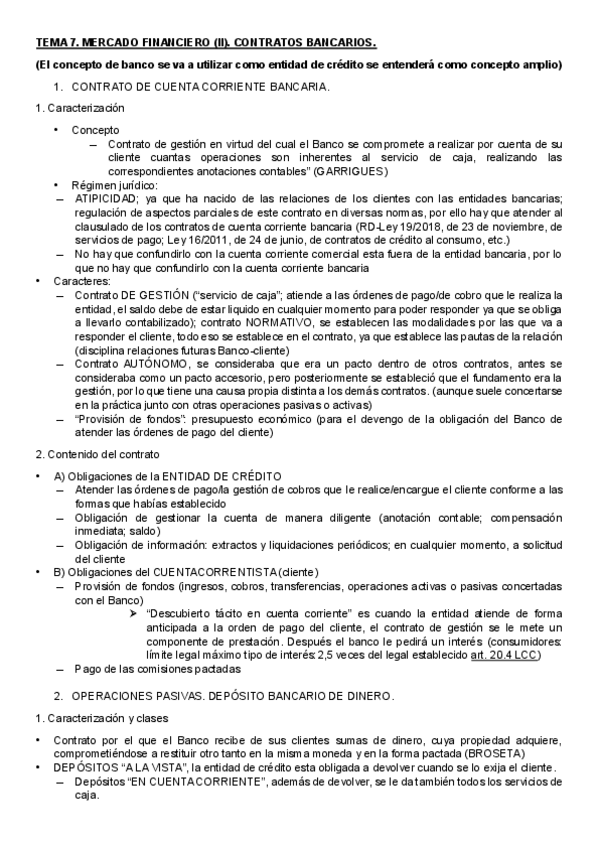 TEMA 7. MERCADO FINANCIERO (II). CONTRATOS BANCARIOS.

(El concepto de banco se va a utilizar como entidad de crédito se entenderá como concepto amplio)

1. CONTRATO DE CUENTA CORRIENTE BANCARIA.

1. Caracterización

• Concepto
– Contrato de gestión en virtud del cual el Banco se compromete a realizar por cuenta de su cliente cuantas operaciones son inherentes al servicio de caja, realizando las correspondientes anotaciones contables" (GARRIGUES)
• Régimen jurídico:
– ATIPICIDAD; ya que ha nacido de las relaciones de los clientes con las entidades bancarias; regulación de aspectos parciales de este contrato en diversas normas, por ello hay que atender al clausulado de los contratos de cuenta corriente bancaria (RD-Ley 19/2018, de 23 de noviembre, de servicios de pago; Ley 16/2011, de 24 de junio, de contratos de crédito al consumo, etc.)
– No hay que confundirlo con la cuenta corriente comercial esta fuera de la entidad bancaria, por lo que no hay que confundirlo con la cuenta corriente bancaria
• Caracteres:
– Contrato DE GESTIÓN ("servicio de caja"; atiende a las órdenes de pago/de cobro que le realiza la entidad, el saldo debe de estar liquido en cualquier momento para poder responder ya que se obliga a llevarlo contabilizado); contrato NORMATIVO, se establecen las modalidades por las que va a responder el cliente, todo eso se establece en el contrato, ya que establece las pautas de la relación (disciplina relaciones futuras Banco-cliente)
– Contrato AUTÓNOMO, se consideraba que era un pacto dentro de otros contratos, antes se consideraba como un pacto accesorio, pero posteriormente se estableció que el fundamento era la gestión, por lo que tiene una causa propia distinta a los demás contratos. (aunque suele concertarse en la práctica junto con otras operaciones pasivas o activas)
– "Provisión de fondos": presupuesto económico (para el devengo de la obligación del Banco de atender las órdenes de pago del cliente)

2. Contenido del contrato

• A) Obligaciones de la ENTIDAD DE CRÉDITO
– Atender las órdenes de pago/la gestión de cobros que le realice/encargue el cliente conforme a las formas que habías establecido
– Obligación de gestionar la cuenta de manera diligente (anotación contable; compensación inmediata; saldo)
– Obligación de información: extractos y liquidaciones periódicos; en cualquier momento, a solicitud del cliente
• B) Obligaciones del CUENTACORRENTISTA (cliente)
– Provisión de fondos (ingresos, cobros, transferencias, operaciones activas o pasivas concertadas con el Banco)
➢ "Descubierto tácito en cuenta corriente" es cuando la entidad atiende de forma anticipada a la orden de pago del cliente, el contrato de gestión se le mete un componente de prestación. Después el banco le pedirá un interés (consumidores: límite legal máximo tipo de interés: 2,5 veces del legal establecido art. 20.4 LCC)
– Pago de las comisiones pactadas

2. OPERACIONES PASIVAS. DEPÓSITO BANCARIO DE DINERO.

1. Caracterización y clases

• Contrato por el que el Banco recibe de sus clientes sumas de dinero, cuya propiedad adquiere, comprometiéndose a restituir otro tanto en la misma moneda y en la forma pactada (BROSETA)
• DEPÓSITOS "A LA VISTA", la entidad de crédito esta obligada a devolver cuando se lo exija el cliente.
– Depósitos "EN CUENTA CORRIENTE", además de devolver, se le da también todos los servicios de caja.